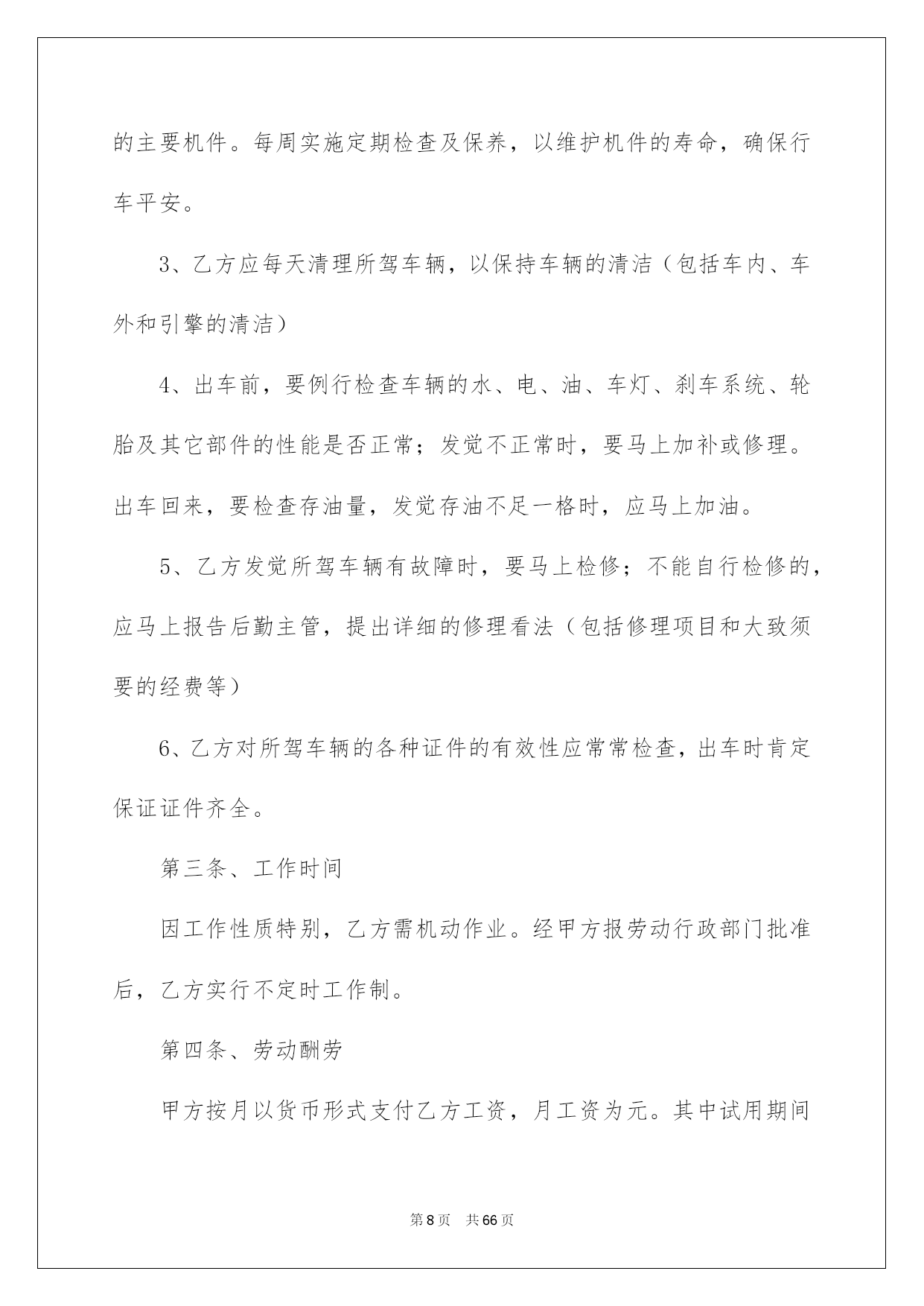 的主要机件。每周实施定期检查及保养，以维护机件的寿命，确保行车平安。

3、乙方应每天清理所驾车辆，以保持车辆的清洁（包括车内、车外和引擎的清洁）

4、出车前，要例行检查车辆的水、电、油、车灯、刹车系统、轮胎及其它部件的性能是否正常；发觉不正常时，要马上加补或修理。出车回来，要检查存油量，发觉存油不足一格时，应马上加油。

5、乙方发觉所驾车辆有故障时，要马上检修；不能自行检修的，应马上报告后勤主管，提出详细的修理看法（包括修理项目和大致须要的经费等）

6、乙方对所驾车辆的各种证件的有效性应常常检查，出车时肯定保证证件齐全。

第三条、工作时间

因工作性质特别，乙方需机动作业。经甲方报劳动行政部门批准后，乙方实行不定时工作制。

第四条、劳动酬劳

甲方按月以货币形式支付乙方工资，月工资为元。其中试用期间

第8页 共66页